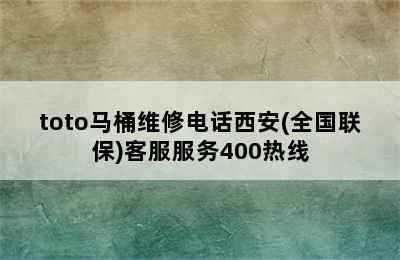 toto马桶维修电话西安(全国联保)客服服务400热线